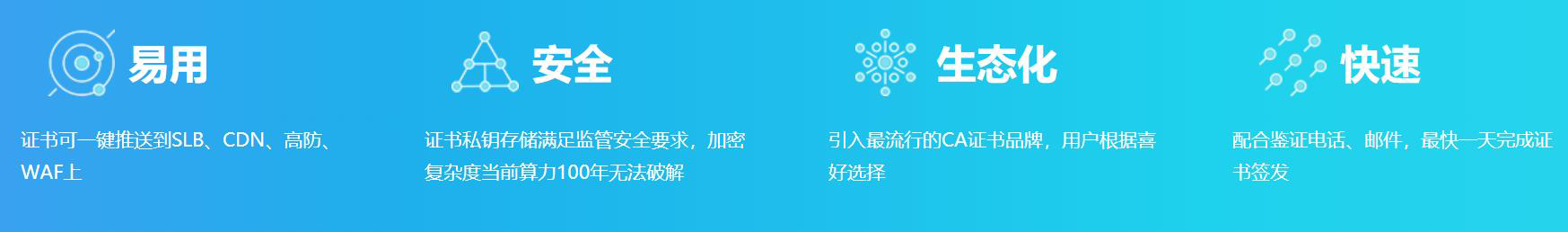 易用

证书可一键推送到SLB、CDN、高防、WAF上

安全

证书私钥存储满足监管安全要求，加密复杂度当前算力100年无法破解

生态化

引入最流行的CA证书品牌，用户根据喜好选择

快速

配合鉴证电话、邮件，最快一天完成证书签发